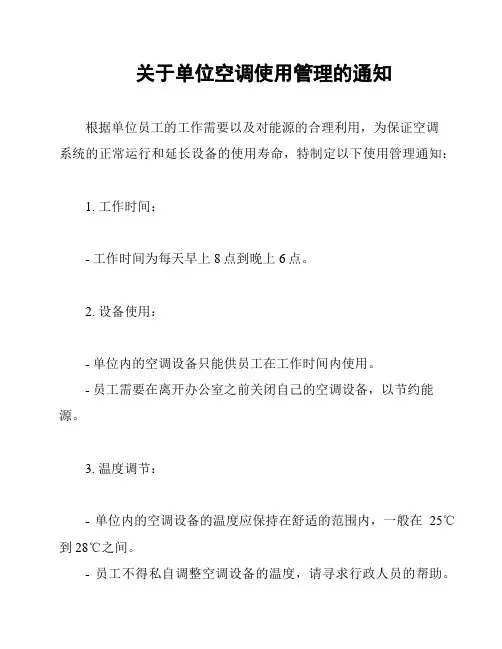 关于单位空调使用管理的通知

根据单位员工的工作需要以及对能源的合理利用，为保证空调系统的正常运行和延长设备的使用寿命，特制定以下使用管理通知：

1. 工作时间：

- 工作时间为每天早上 8 点到晚上 6 点。

2. 设备使用：

- 单位内的空调设备只能供员工在工作时间内使用。
- 员工需要在离开办公室之前关闭自己的空调设备，以节约能源。

3. 温度调节：

- 单位内的空调设备的温度应保持在舒适的范围内，一般在 25℃到 28℃之间。
- 员工不得私自调整空调设备的温度，请寻求行政人员的帮助。